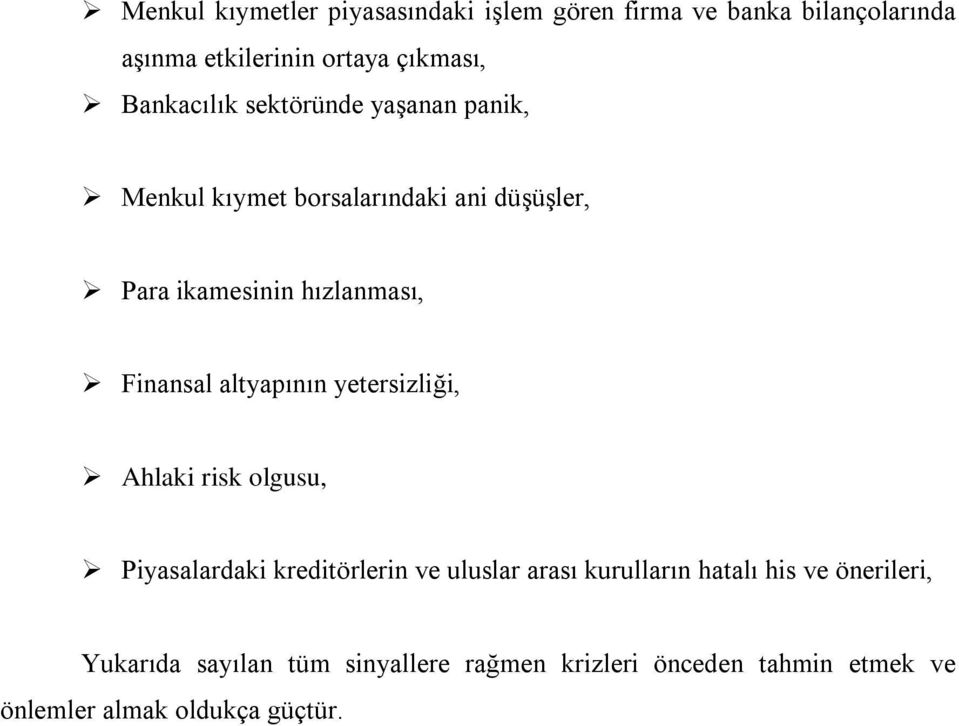 ➢ Menkul kıymetler piyasasındaki işlem gören firma ve banka bilançolarında aşınma etkilerinin ortaya çıkması,

➢ Bankacılık sektöründe yaşanan panik,

➢ Menkul kıymet borsalarındaki ani düşüşler,

➢ Para ikamesinin hızlanması,

➢ Finansal altyapının yetersizliği,

➢ Ahlaki risk olgusu,

➢ Piyasalardaki kreditörlerin ve uluslar arası kurulların hatalı his ve önerileri,

Yukarıda sayılan tüm sinyallere rağmen krizleri önceden tahmin etmek ve önlemler almak oldukça güçtür.